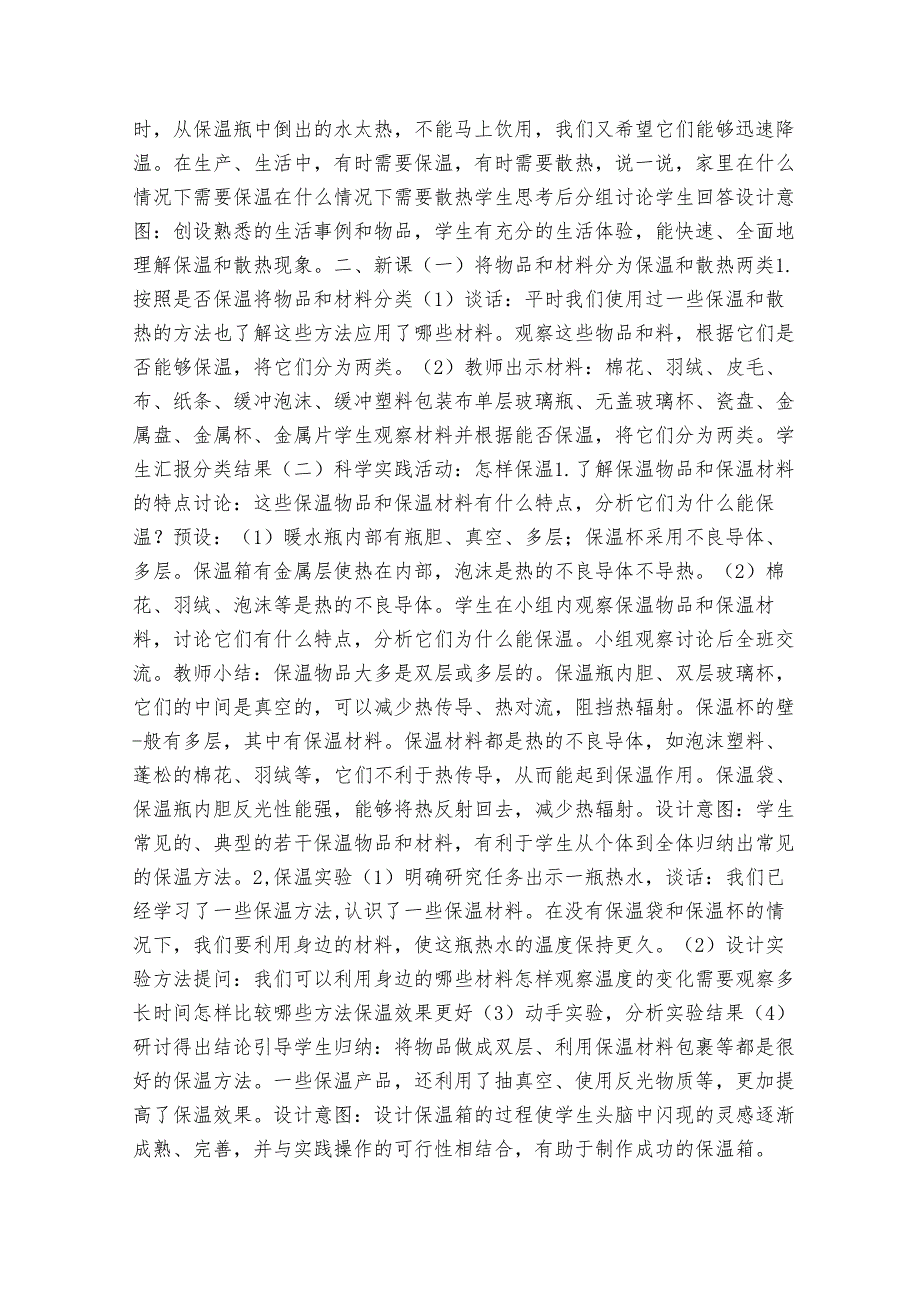 时，从保温瓶中倒出的水太热，不能马上饮用，我们又希望它们能够迅速降温。在生产、生活中，有时需要保温，有时需要散热，说一说，家里在什么情况下需要保温在什么情况下需要散热学生思考后分组讨论学生回答设计意图：创设熟悉的生活事例和物品，学生有充分的生活体验，能快速、全面地理解保温和散热现象。二、新课（一）将物品和材料分为保温和散热两类1.按照是否保温将物品和材料分类（1）谈话：平时我们使用过一些保温和散热的方法也了解这些方法应用了哪些材料。观察这些物品和料，根据它们是否能够保温，将它们分为两类。（2）教师出示材料：棉花、羽绒、皮毛、布、纸条、缓冲泡沫、缓冲塑料包装布单层玻璃瓶、无盖玻璃杯、瓷盘、金属盘、金属杯、金属片学生观察材料并根据能否保温，将它们分为两类。学生汇报分类结果（二）科学实践活动：怎样保温1.了解保温物品和保温材料的特点讨论：这些保温物品和保温材料有什么特点，分析它们为什么能保温？预设：（1）暖水瓶内部有瓶胆、真空、多层；保温杯采用不良导体、多层。保温箱有金属层使热在内部，泡沫是热的不良导体不导热。（2）棉花、羽绒、泡沫等是热的不良导体。学生在小组内观察保温物品和保温材料，讨论它们有什么特点，分析它们为什么能保温。小组观察讨论后全班交流。教师小结：保温物品大多是双层或多层的。保温瓶内胆、双层玻璃杯，它们的中间是真空的，可以减少热传导、热对流，阻挡热辐射。保温杯的壁-般有多层，其中有保温材料。保温材料都是热的不良导体，如泡沫塑料、蓬松的棉花、羽绒等，它们不利于热传导，从而能起到保温作用。保温袋、保温瓶内胆反光性能强，能够将热反射回去，减少热辐射。设计意图：学生常见的、典型的若干保温物品和材料，有利于学生从个体到全体归纳出常见的保温方法。2,保温实验（1）明确研究任务出示一瓶热水，谈话：我们已经学习了一些保温方法,认识了一些保温材料。在没有保温袋和保温杯的情况下，我们要利用身边的材料，使这瓶热水的温度保持更久。（2）设计实验方法提问：我们可以利用身边的哪些材料怎样观察温度的变化需要观察多长时间怎样比较哪些方法保温效果更好（3）动手实验，分析实验结果（4）研讨得出结论引导学生归纳：将物品做成双层、利用保温材料包裹等都是很好的保温方法。一些保温产品，还利用了抽真空、使用反光物质等，更加提高了保温效果。设计意图：设计保温箱的过程使学生头脑中闪现的灵感逐渐成熟、完善，并与实践操作的可行性相结合，有助于制作成功的保温箱。